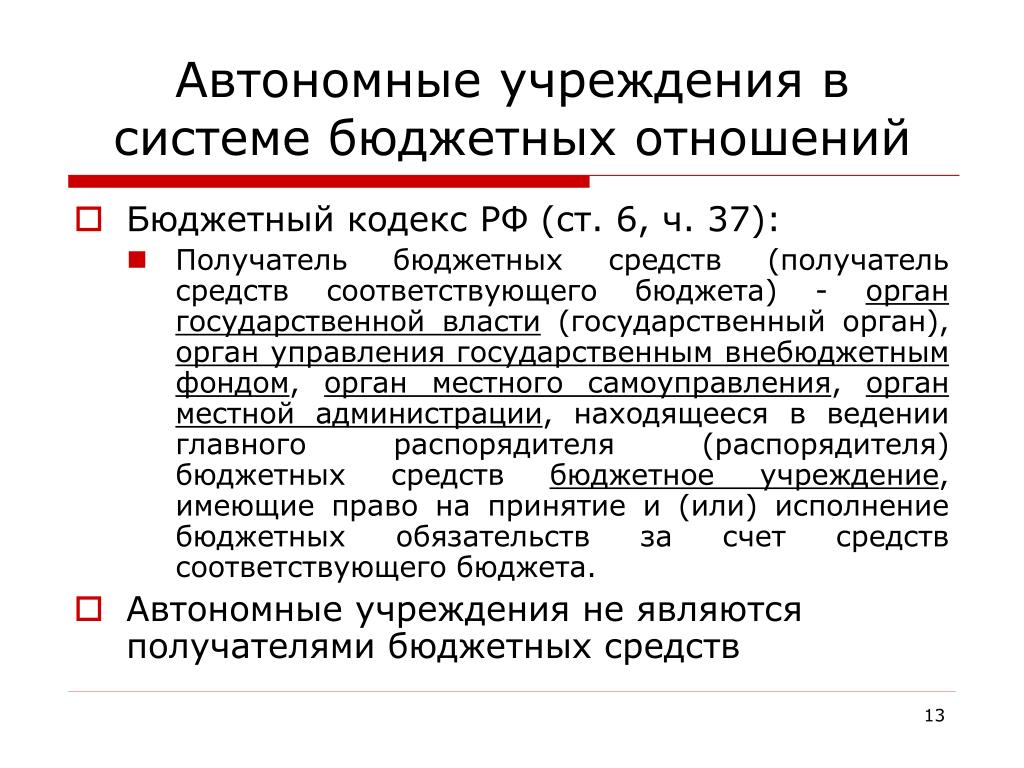 Автономные учреждения в системе бюджетных отношений

Бюджетный кодекс РФ (ст. 6, ч. 37):

Получатель бюджетных средств (получатель средств соответствующего бюджета) - орган государственной власти (государственный орган), орган управления государственным внебюджетным фондом, орган местного самоуправления, орган местной администрации, находящееся в ведении главного распорядителя (распорядителя) бюджетных средств бюджетное учреждение, имеющие право на принятие и (или) исполнение бюджетных обязательств за счет средств соответствующего бюджета.

Автономные учреждения не являются получателями бюджетных средств

13